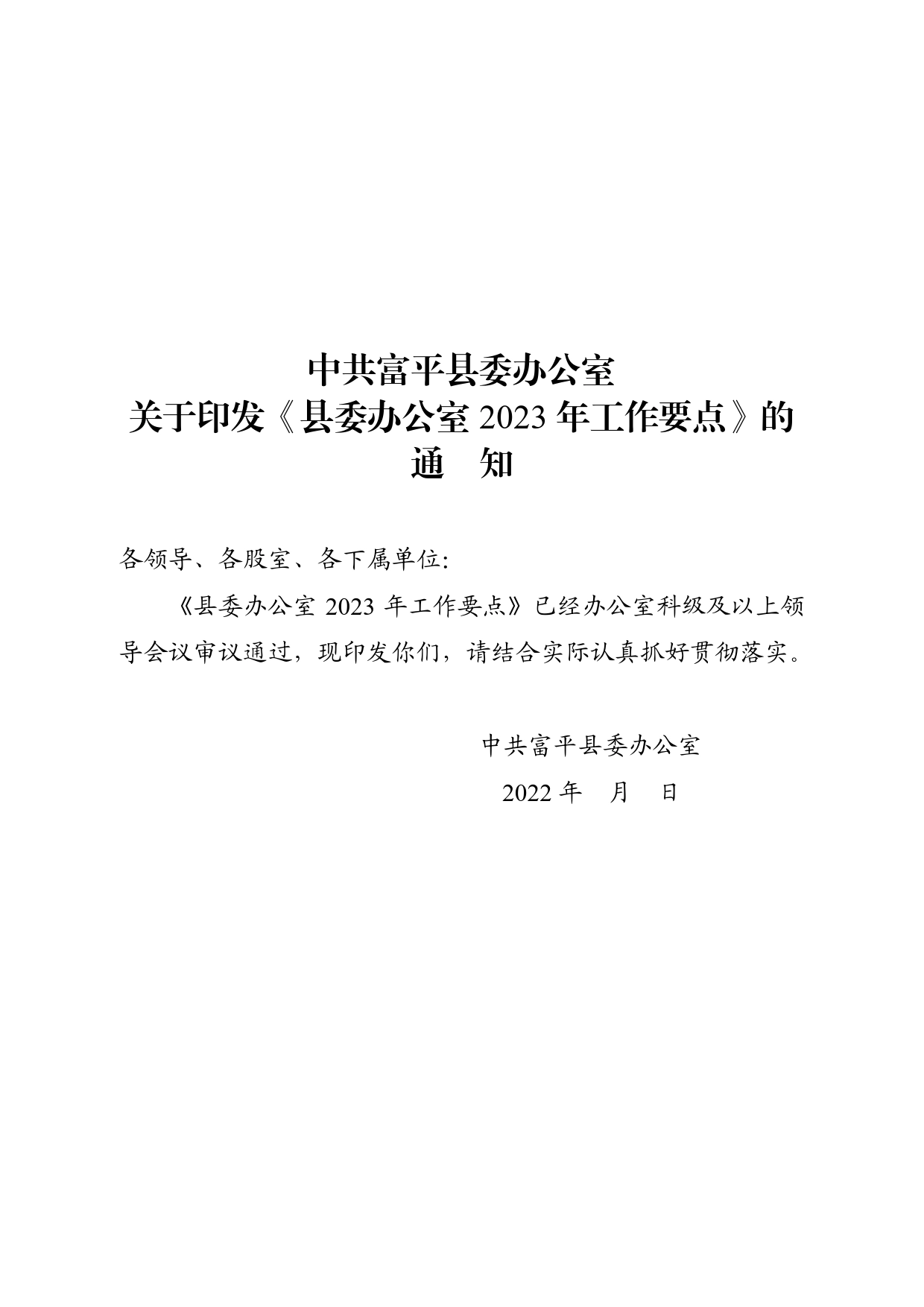 中共富平县委办公室
关于印发《县委办公室 2023 年工作要点》的
通　知

各领导、各股室、各下属单位:

《县委办公室 2023 年工作要点》已经办公室科级及以上领导会议审议通过，现印发你们，请结合实际认真抓好贯彻落实。

中共富平县委办公室
2022 年　月　日